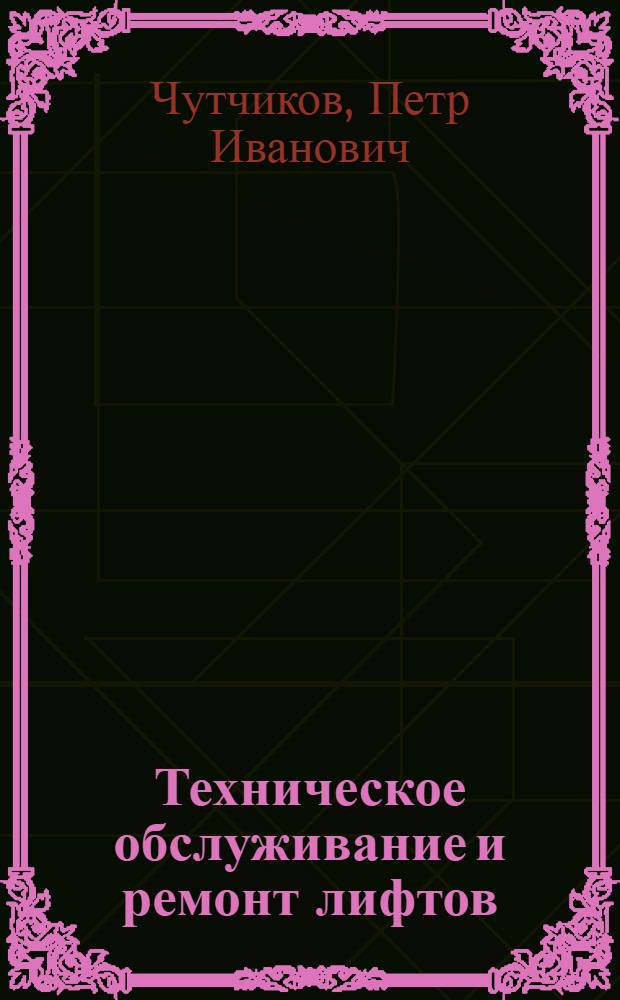 Чутчиков, Петр Иванович

Техническое обслуживание и ремонт лифтов